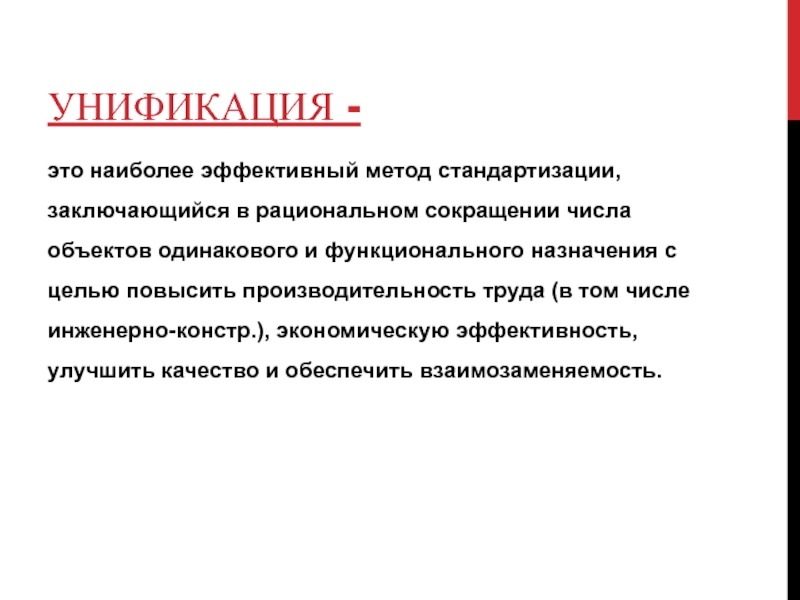 УНИФИКАЦИЯ -

это наиболее эффективный метод стандартизации, заключающийся в рациональном сокращении числа объектов одинакового и функционального назначения с целью повысить производительность труда (в том числе инженерно-констр.), экономическую эффективность, улучшить качество и обеспечить взаимозаменяемость.